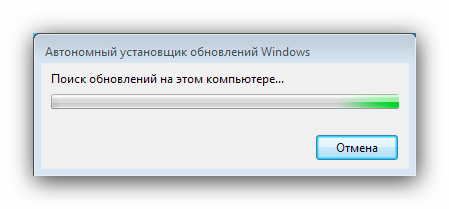 Автономный установщик обновлений Windows

Поиск обновлений на этом компьютере...

Отмена